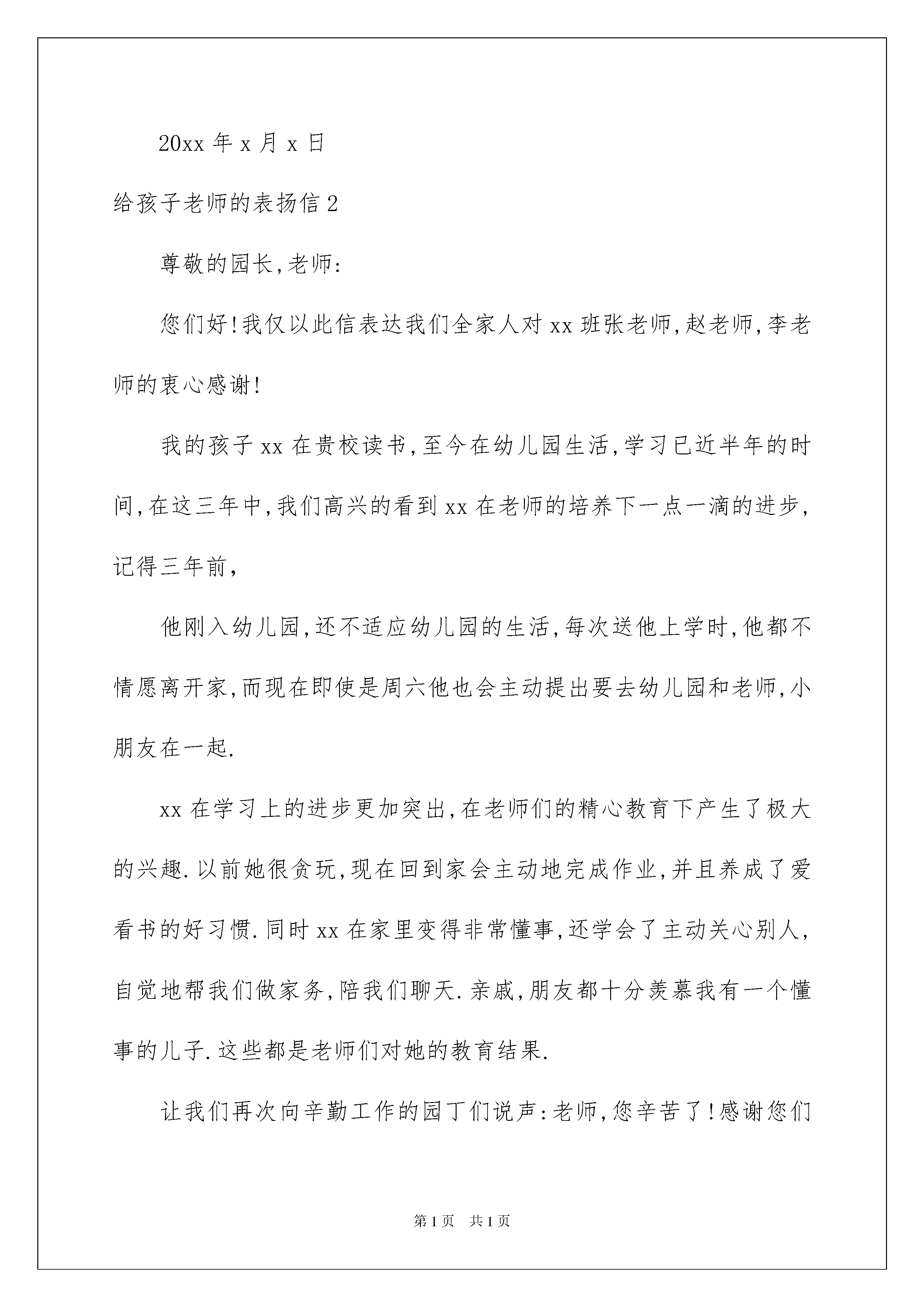 20xx 年 x 月 x 日

给孩子老师的表扬信 2

尊敬的园长,老师:

您们好!我仅以此信表达我们全家人对 xx 班张老师,赵老师,李老师的衷心感谢!

我的孩子 xx 在贵校读书,至今在幼儿园生活,学习已近半年的时间,在这三年中,我们高兴的看到 xx 在老师的培养下一点一滴的进步,记得三年前,

他刚入幼儿园,还不适应幼儿园的生活,每次送他上学时,他都不情愿离开家,而现在即使是周六他也会主动提出要去幼儿园和老师,小朋友在一起.

xx 在学习上的进步更加突出,在老师们的精心教育下产生了极大的兴趣.以前她很贪玩,现在回到家会主动地完成作业,并且养成了爱看书的好习惯.同时 xx 在家里变得非常懂事,还学会了主动关心别人,自觉地帮我们做家务,陪我们聊天.亲戚,朋友都十分羡慕我有一个懂事的儿子.这些都是老师们对她的教育结果.

让我们再次向辛勤工作的园丁们说声:老师,您辛苦了!感谢您们

第 1 页 共 1 页